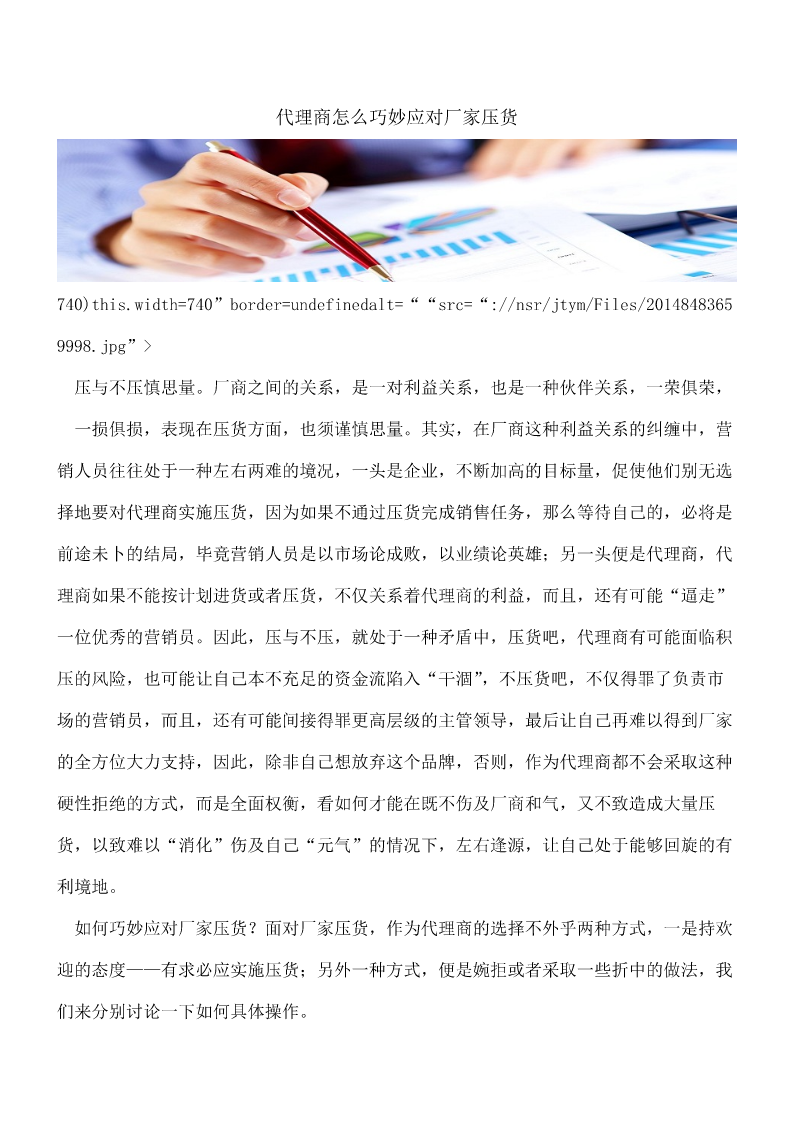 代理商怎么巧妙应对厂家压货

740)this.width=740”border=undefinedalt=““src=“://nsr/jtym/Files/20148483659998.jpg”>

压与不压慎思量。厂商之间的关系，是一对利益关系，也是一种伙伴关系，一荣俱荣，一损俱损，表现在压货方面，也须谨慎思量。其实，在厂商这种利益关系的纠缠中，营销人员往往处于一种左右两难的境况，一头是企业，不断加高的目标量，促使他们别无选择地要对代理商实施压货，因为如果不通过压货完成销售任务，那么等待自己的，必将是前途未卜的结局，毕竟营销人员是以市场论成败，以业绩论英雄；另一头便是代理商，代理商如果不能按计划进货或者压货，不仅关系着代理商的利益，而且，还有可能“逼走”一位优秀的营销员。因此，压与不压，就处于一种矛盾中，压货吧，代理商有可能面临积压的风险，也可能让自己本不充足的资金流陷入“干涸”，不压货吧，不仅得罪了负责市场的营销员，而且，还有可能间接得罪更高层级的主管领导，最后让自己再难以得到厂家的全方位大力支持，因此，除非自己想放弃这个品牌，否则，作为代理商都不会采取这种硬性拒绝的方式，而是全面权衡，看如何才能在既不伤及厂商和气，又不致造成大量压货，以致难以“消化”伤及自己“元气”的情况下，左右逢源，让自己处于能够回旋的有利境地。

如何巧妙应对厂家压货？面对厂家压货，作为代理商的选择不外乎两种方式，一是持欢迎的态度——有求必应实施压货；另外一种方式，便是婉拒或者采取一些折中的做法，我们来分别讨论一下如何具体操作。